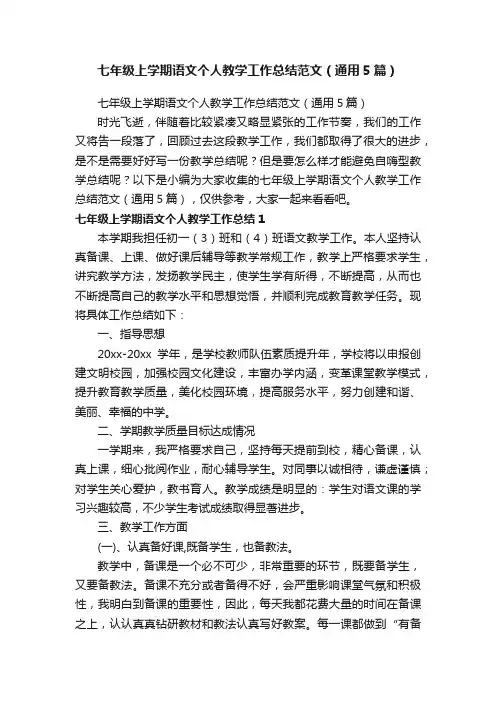 七年级上学期语文个人教学工作总结范文（通用5篇）

七年级上学期语文个人教学工作总结范文（通用5篇）

时光飞逝，伴随着比较紧凑又略显紧张的工作节奏，我们的工作又将告一段落了，回顾过去这段教学工作，我们都取得了很大的进步，是不是需要好好写一份教学总结呢？但是要怎么样才能避免自嗨型教学总结呢？以下是小编为大家收集的七年级上学期语文个人教学工作总结范文（通用5篇），仅供参考，大家一起来看看吧。

七年级上学期语文个人教学工作总结1

本学期我担任初一（3）班和（4）班语文教学工作。本人坚持认真备课、上课、做好课后辅导等教学常规工作，教学上严格要求学生，讲究教学方法，发扬教学民主，使学生学有所得，不断提高，从而也不断提高自己的教学水平和思想觉悟，并顺利完成教育教学任务。现将具体工作总结如下：

一、指导思想

20xx-20xx 学年，是学校教师队伍素质提升年，学校将以申报创建文明校园，加强校园文化建设，丰富办学内涵，变革课堂教学模式，提升教育教学质量，美化校园环境，提高服务水平，努力创建和谐、美丽、幸福的中学。

二、学期教学质量目标达成情况

一学期来，我严格要求自己，坚持每天提前到校，精心备课，认真上课，细心批阅作业，耐心辅导学生。对同事以诚相待，谦虚谨慎；对学生关心爱护，教书育人。教学成绩是明显的：学生对语文课的学习兴趣较高，不少学生考试成绩取得显著进步。

三、教学工作方面

(一)、认真备好课,既备学生，也备教法。

教学中，备课是一个必不可少，非常重要的环节，既要备学生，又要备教法。备课不充分或者备得不好，会严重影响课堂气氛和积极性，我明白到备课的重要性，因此，每天我都花费大量的时间在备课之上，认认真真钻研教材和教法认真写好教案。每一课都做到“有备